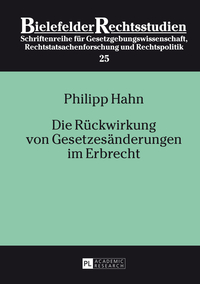 BielefelderRechtsstudien
Schriftenreihe für Gesetzgebungswissenschaft, Rechtstatsachenforschung und Rechtspolitik
25

Philipp Hahn

Die Rückwirkung von Gesetzesänderungen im Erbrecht

PL ACADEMIC RESEARCH